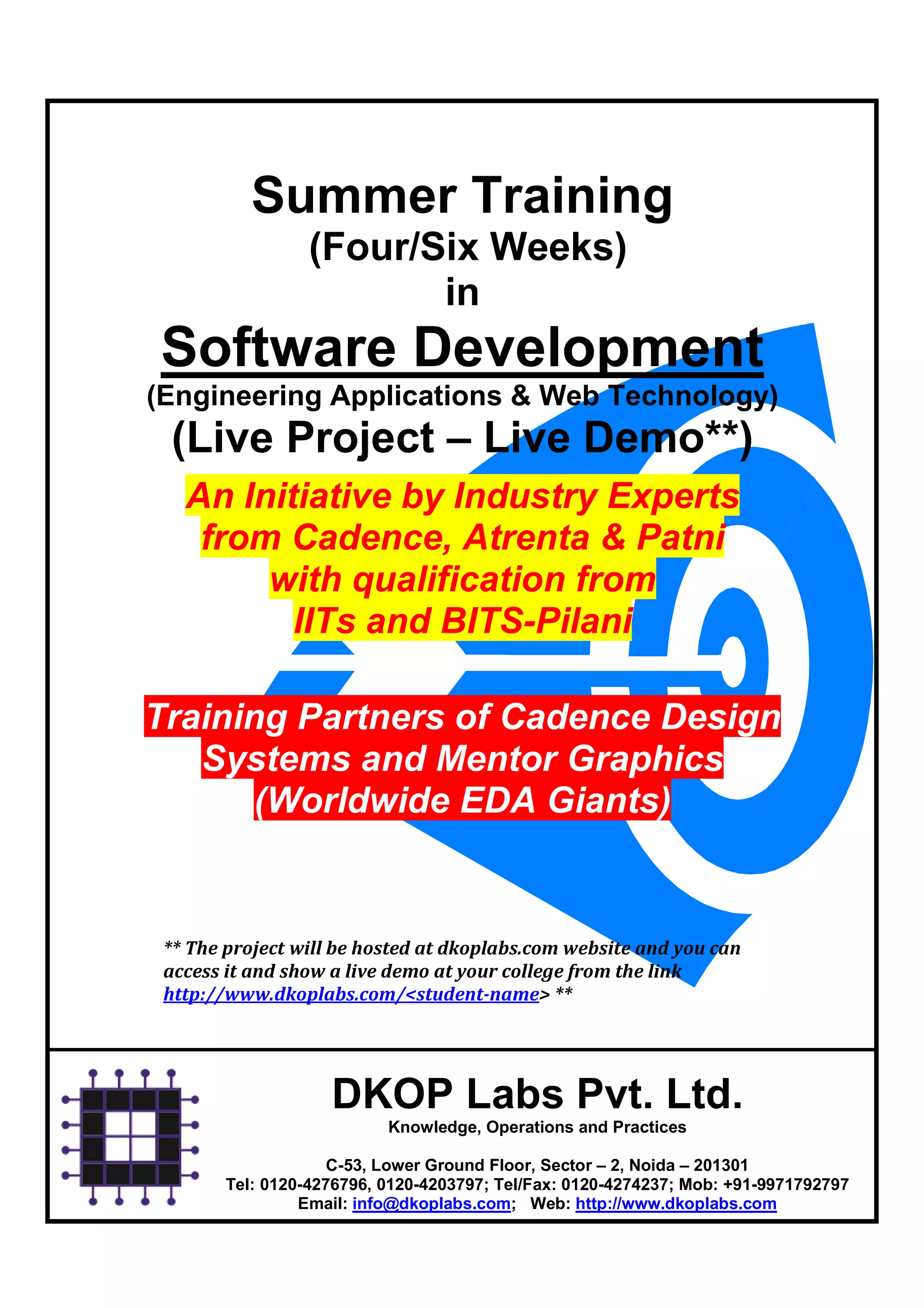 Summer Training
(Four/Six Weeks)
in
Software Development
(Engineering Applications & Web Technology)
(Live Project – Live Demo**)

An Initiative by Industry Experts from Cadence, Atrenta & Patni with qualification from IITs and BITS-Pilani

Training Partners of Cadence Design Systems and Mentor Graphics (Worldwide EDA Giants)

** The project will be hosted at dkoplabs.com website and you can access it and show a live demo at your college from the link http://www.dkoplabs.com/<student-name> **

DKOP Labs Pvt. Ltd.
Knowledge, Operations and Practices

C-53, Lower Ground Floor, Sector – 2, Noida – 201301
Tel: 0120-4276796, 0120-4203797; Tel/Fax: 0120-4274237; Mob: +91-9971792797
Email: info@dkoplabs.com; Web: http://www.dkoplabs.com